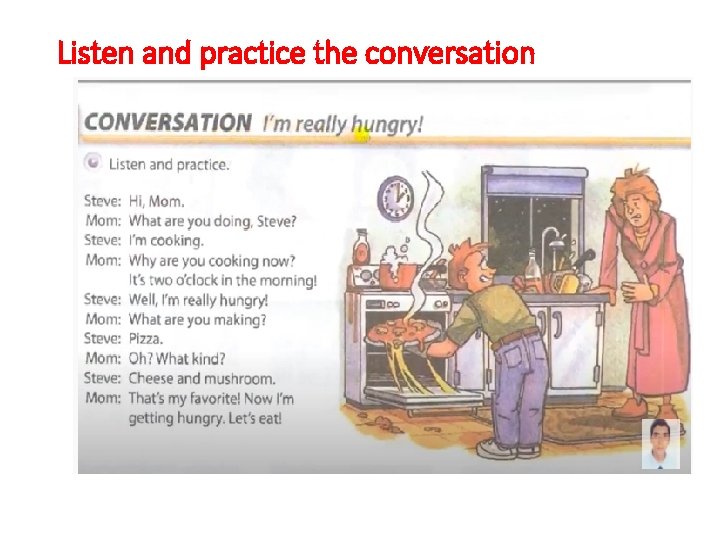 Listen and practice the conversation

CONVERSATION I'm really hungry!

Listen and practice.

Steve: Hi, Mom.
Mom: What are you doing, Steve?
Steve: I'm cooking.
Mom: Why are you cooking now? It's two o'clock in the morning!
Steve: Well, I'm really hungry!
Mom: What are you making?
Steve: Pizza.
Mom: Oh? What kind?
Steve: Cheese and mushroom.
Mom: That's my favorite! Now I'm getting hungry. Let's eat!